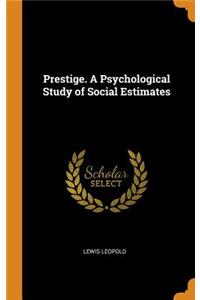 Prestige. A Psychological Study of Social Estimates

Scholar SELECT

LEWIS LEOPOLD